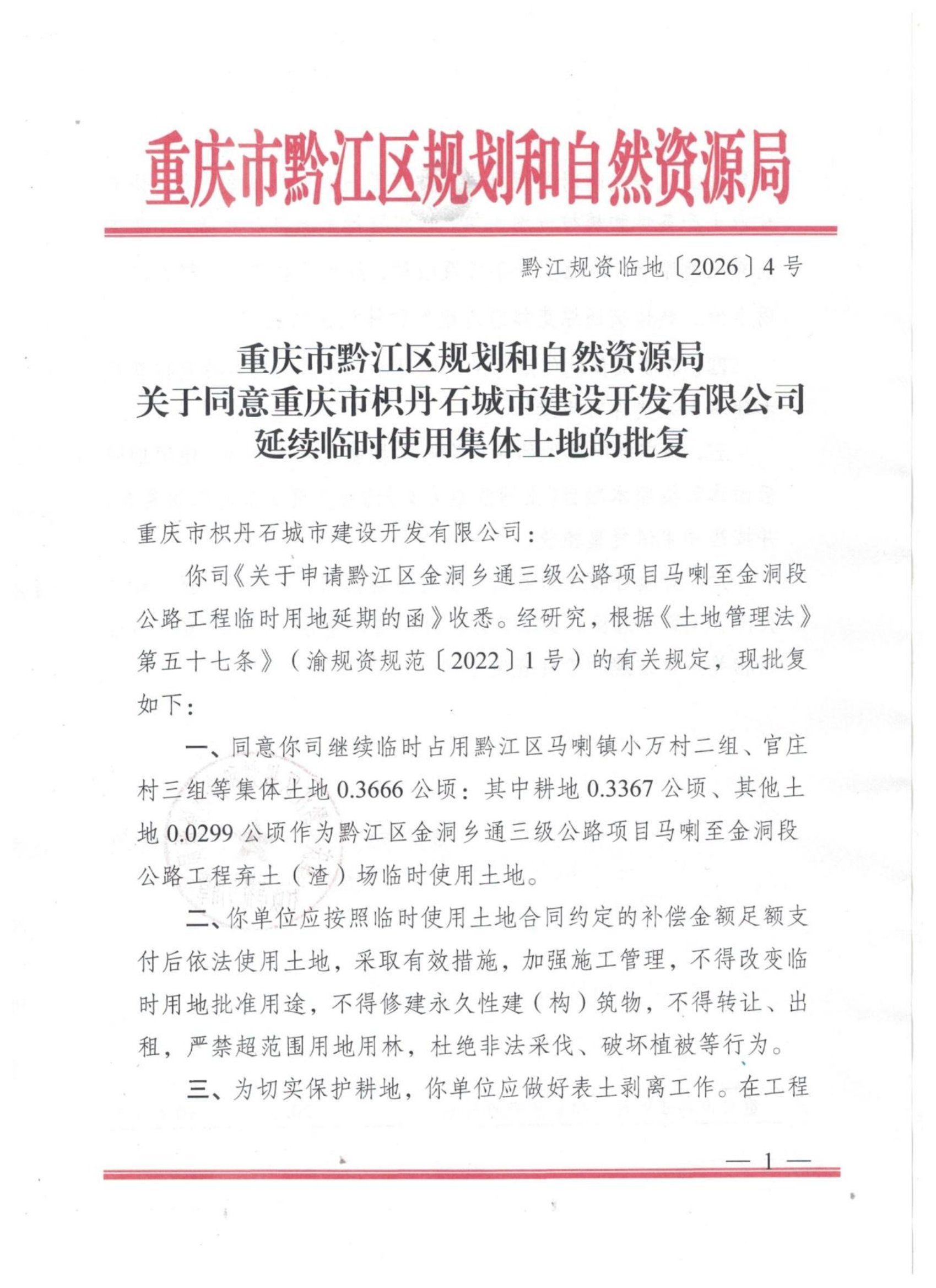 重庆市黔江区规划和自然资源局

黔江规资临地〔2026〕4号

重庆市黔江区规划和自然资源局
关于同意重庆市枳丹石城市建设开发有限公司
延续临时使用集体土地的批复

重庆市枳丹石城市建设开发有限公司：

你司《关于申请黔江区金洞乡通三级公路项目马喇至金洞段公路工程临时用地延期的函》收悉。经研究，根据《土地管理法》第五十七条》（渝规资规范〔2022〕1号）的有关规定，现批复如下：

一、同意你司继续临时占用黔江区马喇镇小万村二组、官庄村三组等集体土地0.3666公顷：其中耕地0.3367公顷、其他土地0.0299公顷作为黔江区金洞乡通三级公路项目马喇至金洞段公路工程弃土（渣）场临时使用土地。

二、你单位应按照临时使用土地合同约定的补偿金额足额支付后依法使用土地，采取有效措施，加强施工管理，不得改变临时用地批准用途，不得修建永久性建（构）筑物，不得转让、出租，严禁超范围用地用林，杜绝非法采伐、破坏植被等行为。

三、为切实保护耕地，你单位应做好表土剥离工作。在工程

— 1 —